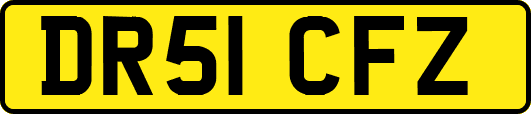 DR51 CFZ